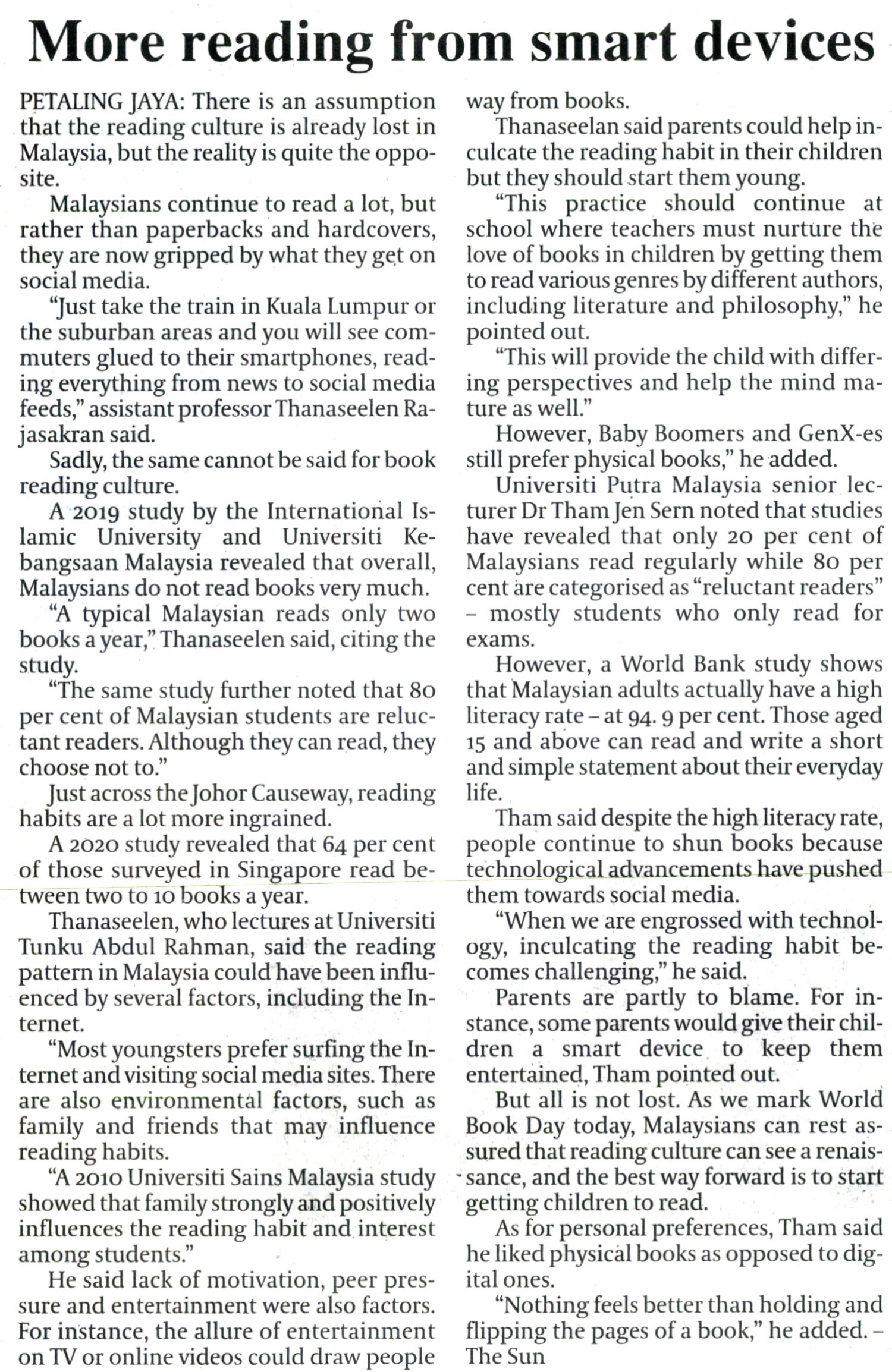 More reading from smart devices

PETALING JAYA: There is an assumption that the reading culture is already lost in Malaysia, but the reality is quite the opposite.

Malaysians continue to read a lot, but rather than paperbacks and hardcovers, they are now gripped by what they get on social media.

"Just take the train in Kuala Lumpur or the suburban areas and you will see commuters glued to their smartphones, reading everything from news to social media feeds," assistant professor Thanaseelen Rajasakran said.

Sadly, the same cannot be said for book reading culture.

A 2019 study by the International Islamic University and Universiti Kebangsaan Malaysia revealed that overall, Malaysians do not read books very much.

"A typical Malaysian reads only two books a year," Thanaseelen said, citing the study.

"The same study further noted that 80 per cent of Malaysian students are reluctant readers. Although they can read, they choose not to."

Just across the Johor Causeway, reading habits are a lot more ingrained.

A 2020 study revealed that 64 per cent of those surveyed in Singapore read between two to 10 books a year.

Thanaseelen, who lectures at Universiti Tunku Abdul Rahman, said the reading pattern in Malaysia could have been influenced by several factors, including the Internet.

"Most youngsters prefer surfing the Internet and visiting social media sites. There are also environmental factors, such as family and friends that may influence reading habits.

"A 2010 Universiti Sains Malaysia study showed that family strongly and positively influences the reading habit and interest among students."

He said lack of motivation, peer pressure and entertainment were also factors. For instance, the allure of entertainment on TV or online videos could draw people way from books.

Thanaseelan said parents could help inculcate the reading habit in their children but they should start them young.

"This practice should continue at school where teachers must nurture the love of books in children by getting them to read various genres by different authors, including literature and philosophy," he pointed out.

"This will provide the child with differing perspectives and help the mind mature as well."

However, Baby Boomers and GenX-es still prefer physical books," he added.

Universiti Putra Malaysia senior lecturer Dr Tham Jen Sern noted that studies have revealed that only 20 per cent of Malaysians read regularly while 80 per cent are categorised as "reluctant readers" – mostly students who only read for exams.

However, a World Bank study shows that Malaysian adults actually have a high literacy rate – at 94. 9 per cent. Those aged 15 and above can read and write a short and simple statement about their everyday life.

Tham said despite the high literacy rate, people continue to shun books because technological advancements have pushed them towards social media.

"When we are engrossed with technology, inculcating the reading habit becomes challenging," he said.

Parents are partly to blame. For instance, some parents would give their children a smart device to keep them entertained, Tham pointed out.

But all is not lost. As we mark World Book Day today, Malaysians can rest assured that reading culture can see a renaissance, and the best way forward is to start getting children to read.

As for personal preferences, Tham said he liked physical books as opposed to digital ones.

"Nothing feels better than holding and flipping the pages of a book," he added. – The Sun